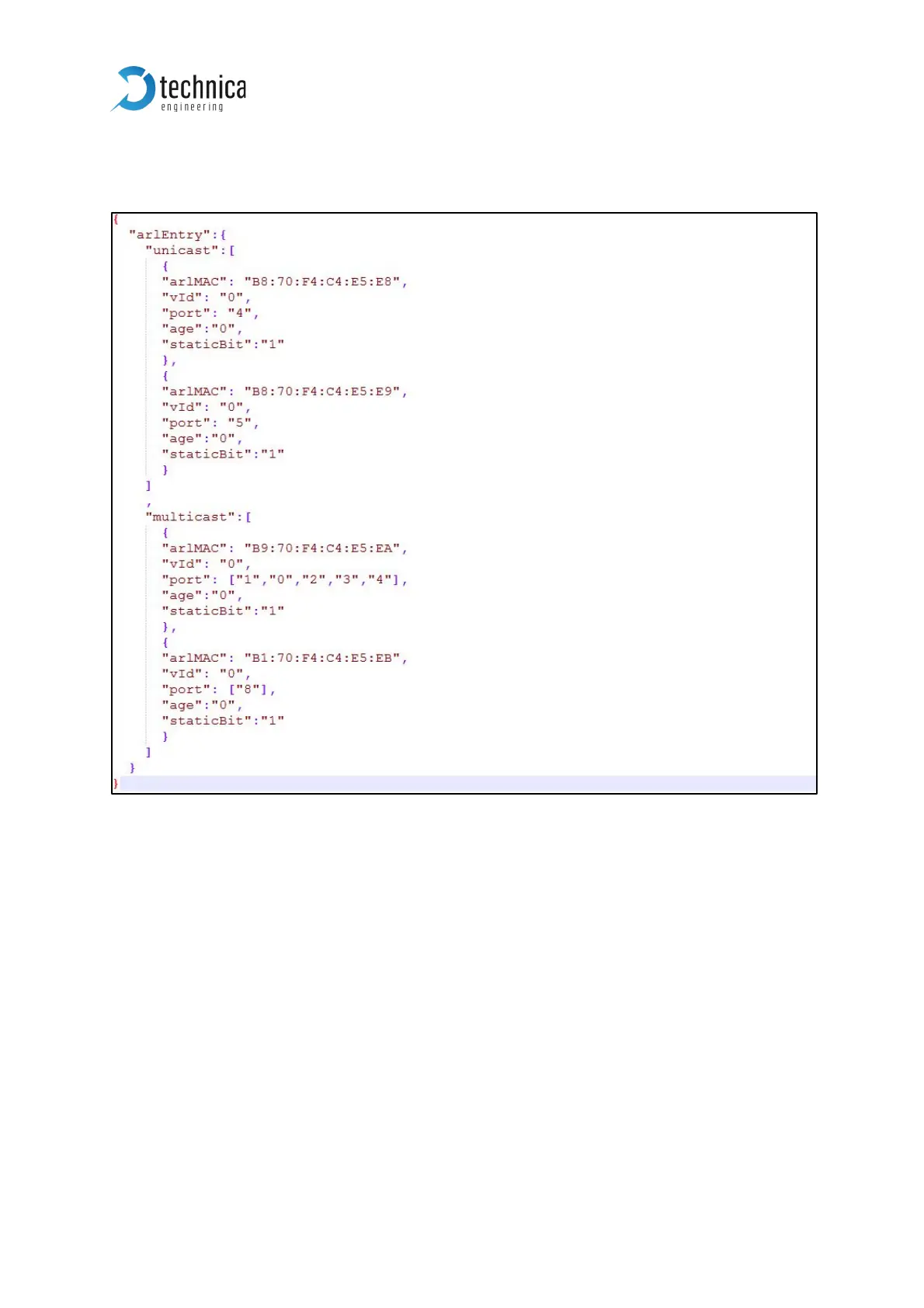 technica
engineering

{
  "arlEntry":{
    "unicast":[
      {
      "arlMAC": "B8:70:F4:C4:E5:E8",
      "vId": "0",
      "port": "4",
      "age":"0",
      "staticBit":"1"
      },
      {
      "arlMAC": "B8:70:F4:C4:E5:E9",
      "vId": "0",
      "port": "5",
      "age":"0",
      "staticBit":"1"
      }
    ]
    ,
    "multicast":[
      {
      "arlMAC": "B9:70:F4:C4:E5:EA",
      "vId": "0",
      "port": ["1","0","2","3","4"],
      "age":"0",
      "staticBit":"1"
      },
      {
      "arlMAC": "B1:70:F4:C4:E5:EB",
      "vId": "0",
      "port": ["8"],
      "age":"0",
      "staticBit":"1"
      }
    ]
  }
}